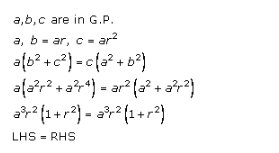 $a, b, c$ are in G.P.

$a,\ b = ar,\ c = ar^2$

$a\left(b^2 + c^2\right) = c\left(a^2 + b^2\right)$

$a\left(a^2r^2 + a^2r^4\right) = ar^2\left(a^2 + a^2r^2\right)$

$a^3r^2\left(1 + r^2\right) = a^3r^2\left(1 + r^2\right)$

LHS = RHS